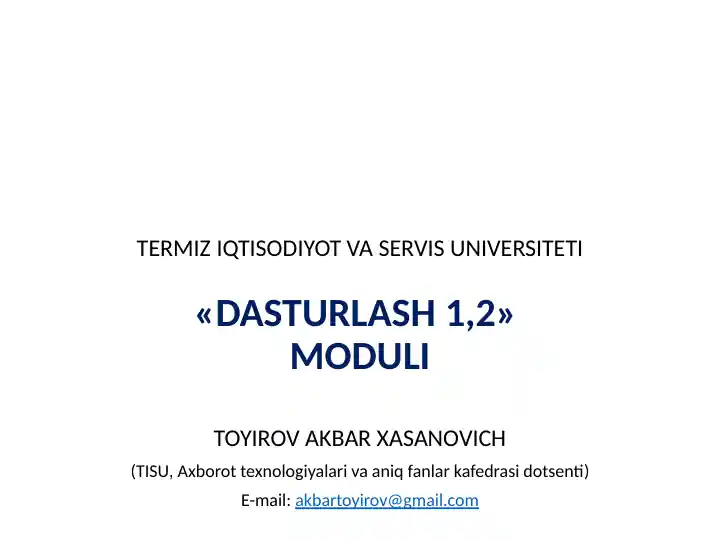 TERMIZ IQTISODIYOT VA SERVIS UNIVERSITETI

«DASTURLASH 1,2»
MODULI

TOYIROV AKBAR XASANOVICH

(TISU, Axborot texnologiyalari va aniq fanlar kafedrasi dotsenti)

E-mail: akbartoyirov@gmail.com